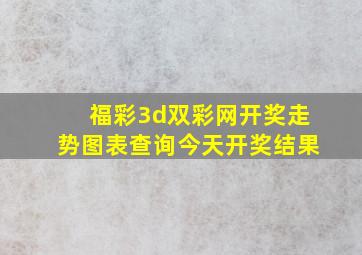 福彩3d双彩网开奖走势图表查询今天开奖结果